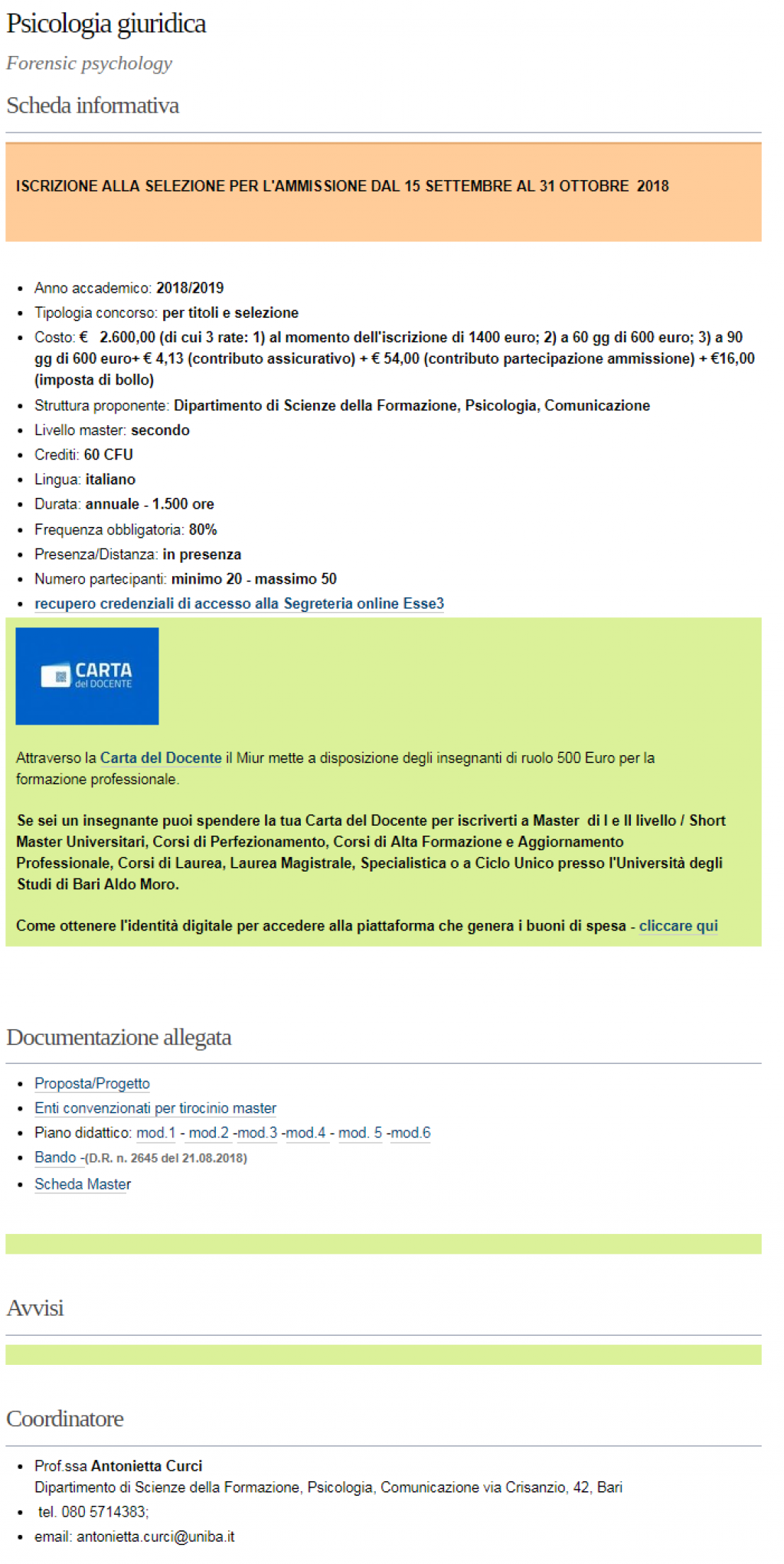 Psicologia giuridica

Forensic psychology

Scheda informativa

ISCRIZIONE ALLA SELEZIONE PER L'AMMISSIONE DAL 15 SETTEMBRE AL 31 OTTOBRE 2018

- Anno accademico: 2018/2019
- Tipologia concorso: per titoli e selezione
- Costo: € 2.600,00 (di cui 3 rate: 1) al momento dell'iscrizione di 1400 euro; 2) a 60 gg di 600 euro; 3) a 90 gg di 600 euro+ € 4,13 (contributo assicurativo) + € 54,00 (contributo partecipazione ammissione) + €16,00 (imposta di bollo)
- Struttura proponente: Dipartimento di Scienze della Formazione, Psicologia, Comunicazione
- Livello master: secondo
- Crediti: 60 CFU
- Lingua: italiano
- Durata: annuale - 1.500 ore
- Frequenza obbligatoria: 80%
- Presenza/Distanza: in presenza
- Numero partecipanti: minimo 20 - massimo 50
- recupero credenziali di accesso alla Segreteria online Esse3

CARTA del DOCENTE

Attraverso la Carta del Docente il Miur mette a disposizione degli insegnanti di ruolo 500 Euro per la formazione professionale.

Se sei un insegnante puoi spendere la tua Carta del Docente per iscriverti a Master di I e II livello / Short Master Universitari, Corsi di Perfezionamento, Corsi di Alta Formazione e Aggiornamento Professionale, Corsi di Laurea, Laurea Magistrale, Specialistica o a Ciclo Unico presso l'Università degli Studi di Bari Aldo Moro.

Come ottenere l'identità digitale per accedere alla piattaforma che genera i buoni di spesa - cliccare qui

Documentazione allegata

- Proposta/Progetto
- Enti convenzionati per tirocinio master
- Piano didattico: mod.1 - mod.2 -mod.3 -mod.4 - mod. 5 -mod.6
- Bando -(D.R. n. 2645 del 21.08.2018)
- Scheda Master

Avvisi

Coordinatore

- Prof.ssa Antonietta Curci
Dipartimento di Scienze della Formazione, Psicologia, Comunicazione via Crisanzio, 42, Bari
- tel. 080 5714383;
- email: antonietta.curci@uniba.it